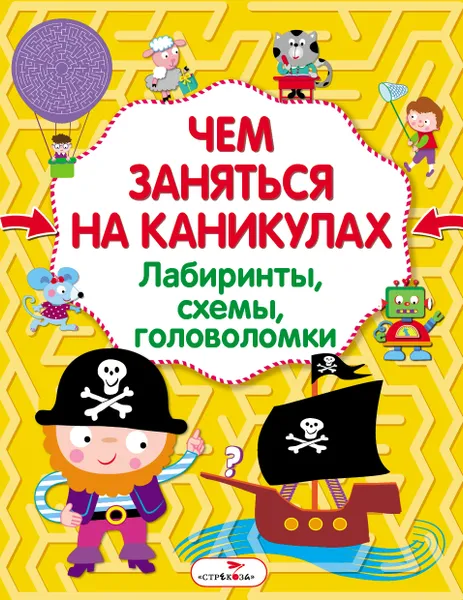 ЧЕМ ЗАНЯТЬСЯ НА КАНИКУЛАХ

Лабиринты, схемы, головоломки

?

«СТРЕКОЗА»